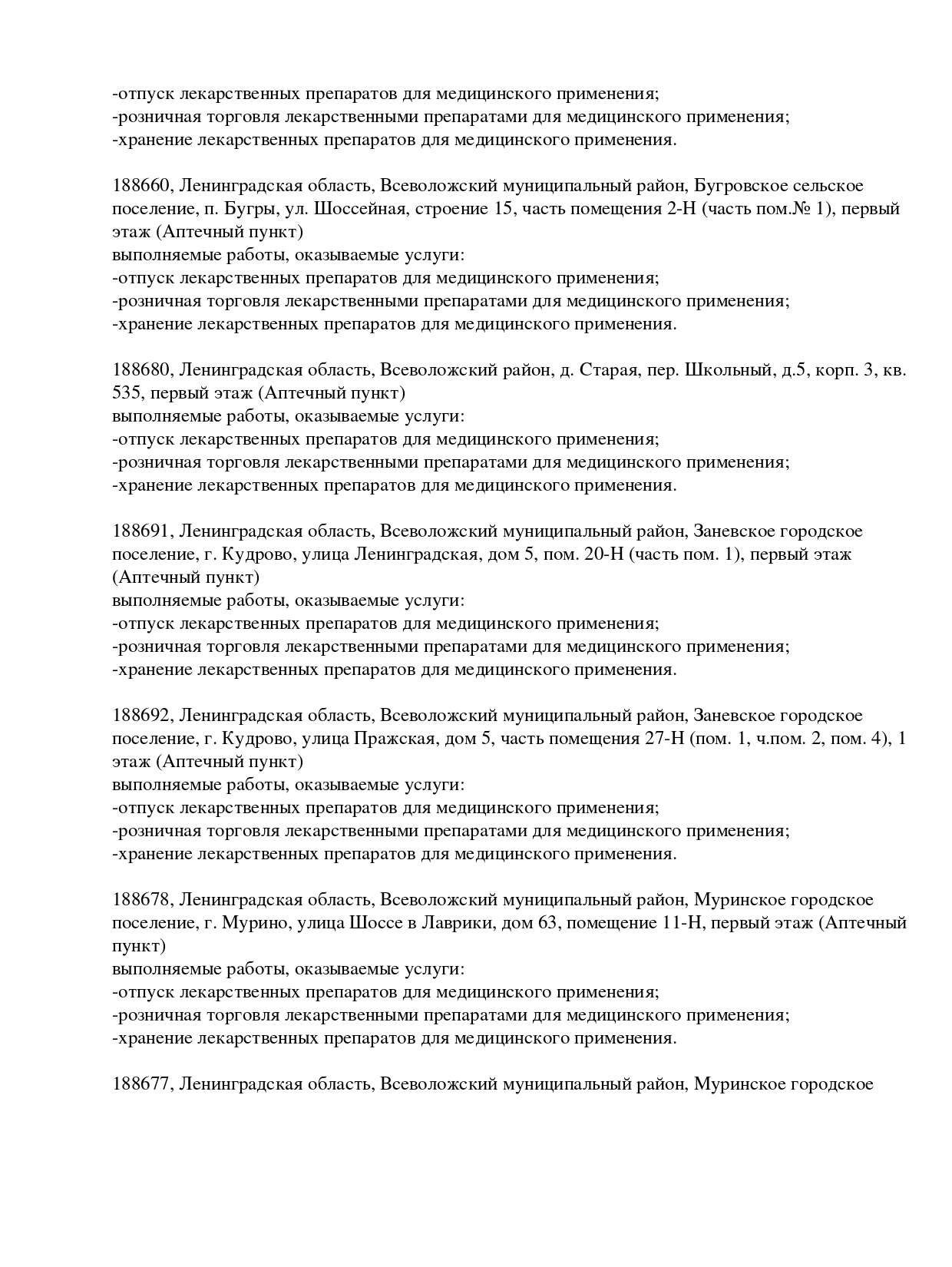 -отпуск лекарственных препаратов для медицинского применения;
-розничная торговля лекарственными препаратами для медицинского применения;
-хранение лекарственных препаратов для медицинского применения.

188660, Ленинградская область, Всеволожский муниципальный район, Бугровское сельское поселение, п. Бугры, ул. Шоссейная, строение 15, часть помещения 2-Н (часть пом.№ 1), первый этаж (Аптечный пункт)
выполняемые работы, оказываемые услуги:
-отпуск лекарственных препаратов для медицинского применения;
-розничная торговля лекарственными препаратами для медицинского применения;
-хранение лекарственных препаратов для медицинского применения.

188680, Ленинградская область, Всеволожский район, д. Старая, пер. Школьный, д.5, корп. 3, кв. 535, первый этаж (Аптечный пункт)
выполняемые работы, оказываемые услуги:
-отпуск лекарственных препаратов для медицинского применения;
-розничная торговля лекарственными препаратами для медицинского применения;
-хранение лекарственных препаратов для медицинского применения.

188691, Ленинградская область, Всеволожский муниципальный район, Заневское городское поселение, г. Кудрово, улица Ленинградская, дом 5, пом. 20-Н (часть пом. 1), первый этаж (Аптечный пункт)
выполняемые работы, оказываемые услуги:
-отпуск лекарственных препаратов для медицинского применения;
-розничная торговля лекарственными препаратами для медицинского применения;
-хранение лекарственных препаратов для медицинского применения.

188692, Ленинградская область, Всеволожский муниципальный район, Заневское городское поселение, г. Кудрово, улица Пражская, дом 5, часть помещения 27-Н (пом. 1, ч.пом. 2, пом. 4), 1 этаж (Аптечный пункт)
выполняемые работы, оказываемые услуги:
-отпуск лекарственных препаратов для медицинского применения;
-розничная торговля лекарственными препаратами для медицинского применения;
-хранение лекарственных препаратов для медицинского применения.

188678, Ленинградская область, Всеволожский муниципальный район, Муринское городское поселение, г. Мурино, улица Шоссе в Лаврики, дом 63, помещение 11-Н, первый этаж (Аптечный пункт)
выполняемые работы, оказываемые услуги:
-отпуск лекарственных препаратов для медицинского применения;
-розничная торговля лекарственными препаратами для медицинского применения;
-хранение лекарственных препаратов для медицинского применения.

188677, Ленинградская область, Всеволожский муниципальный район, Муринское городское